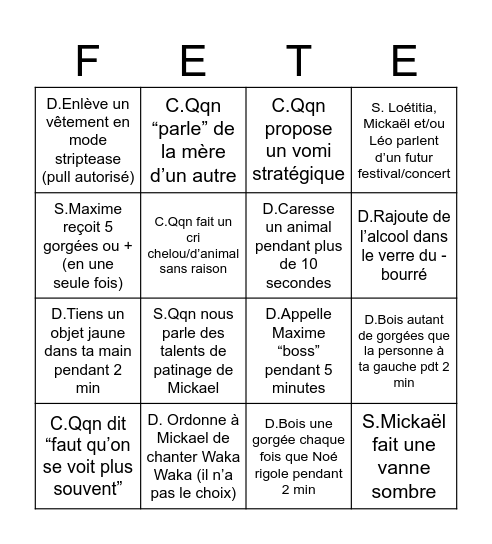 | F | E | T | E |
|---|---|---|---|
| D.Enlève un vêtement en mode striptease (pull autorisé) | C.Qqn “parle” de la mère d’un autre | C.Qqn propose un vomi stratégique | S. Loétitia, Mickaël et/ou Léo parlent d’un futur festival/concert |
| S.Maxime reçoit 5 gorgées ou + (en une seule fois) | C.Qqn fait un cri chelou/d’animal sans raison | D.Caresse un animal pendant plus de 10 secondes | D.Rajoute de l’alcool dans le verre du - bourré |
| D.Tiens un objet jaune dans ta main pendant 2 min | S.Qqn nous parle des talents de patinage de Mickael | D.Appelle Maxime “boss” pendant 5 minutes | D.Bois autant de gorgées que la personne à ta gauche pdt 2 min |
| C.Qqn dit “faut qu’on se voit plus souvent” | D. Ordonne à Mickael de chanter Waka Waka (il n’a pas le choix) | D.Bois une gorgée chaque fois que Noé rigole pendant 2 min | S.Mickaël fait une vanne sombre |